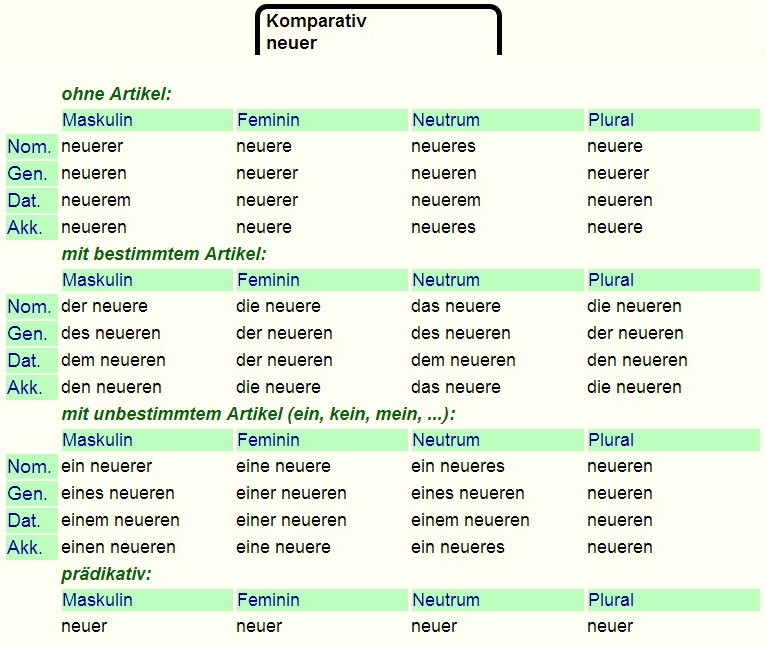 Komparativ
neuer

ohne Artikel:

| | Maskulin | Feminin | Neutrum | Plural |
|---|---|---|---|---|
| Nom. | neuerer | neuere | neueres | neuere |
| Gen. | neueren | neuerer | neueren | neuerer |
| Dat. | neuerem | neuerer | neuerem | neueren |
| Akk. | neueren | neuere | neueres | neuere |

mit bestimmtem Artikel:

| | Maskulin | Feminin | Neutrum | Plural |
|---|---|---|---|---|
| Nom. | der neuere | die neuere | das neuere | die neueren |
| Gen. | des neueren | der neueren | des neueren | der neueren |
| Dat. | dem neueren | der neueren | dem neueren | den neueren |
| Akk. | den neueren | die neuere | das neuere | die neueren |

mit unbestimmtem Artikel (ein, kein, mein, ...):

| | Maskulin | Feminin | Neutrum | Plural |
|---|---|---|---|---|
| Nom. | ein neuerer | eine neuere | ein neueres | neueren |
| Gen. | eines neueren | einer neueren | eines neueren | neueren |
| Dat. | einem neueren | einer neueren | einem neueren | neueren |
| Akk. | einen neueren | eine neuere | ein neueres | neueren |

prädikativ:

| Maskulin | Feminin | Neutrum | Plural |
|---|---|---|---|
| neuer | neuer | neuer | neuer |